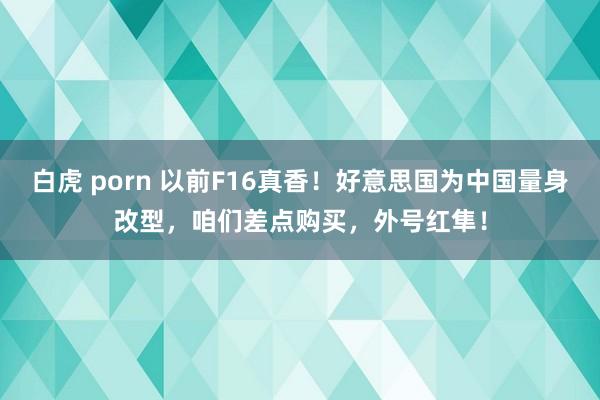 白虎 porn 以前F16真香！好意思国为中国量身改型，咱们差点购买，外号红隼！